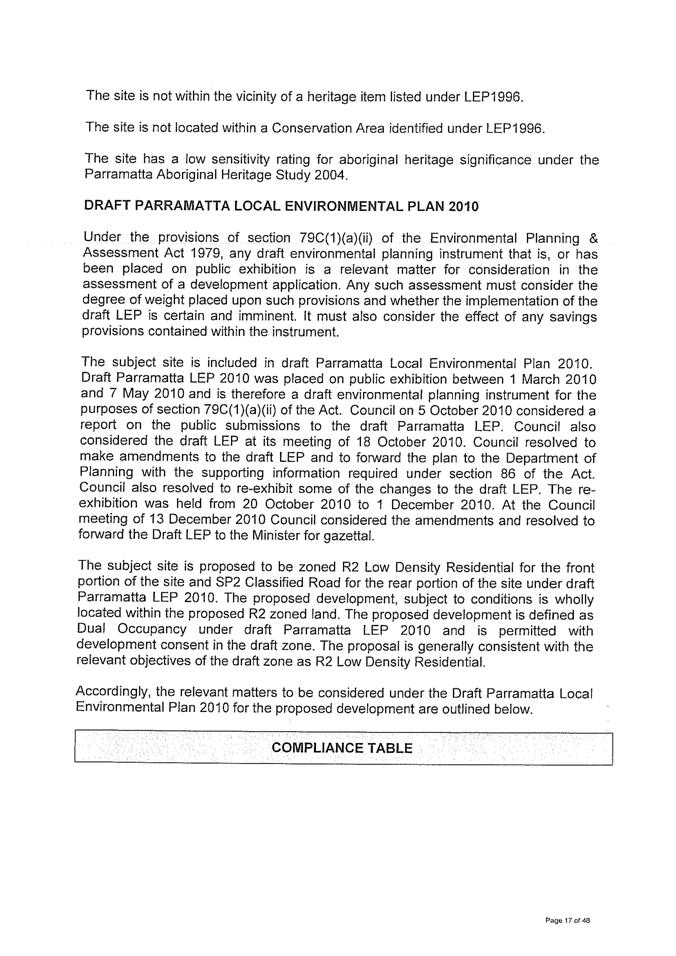 The site is not within the vicinity of a heritage item listed under LEP1996.

The site is not located within a Conservation Area identified under LEP1996.

The site has a low sensitivity rating for aboriginal heritage significance under the Parramatta Aboriginal Heritage Study 2004.

DRAFT PARRAMATTA LOCAL ENVIRONMENTAL PLAN 2010

Under the provisions of section 79C(1)(a)(ii) of the Environmental Planning & Assessment Act 1979, any draft environmental planning instrument that is, or has been placed on public exhibition is a relevant matter for consideration in the assessment of a development application. Any such assessment must consider the degree of weight placed upon such provisions and whether the implementation of the draft LEP is certain and imminent. It must also consider the effect of any savings provisions contained within the instrument.

The subject site is included in draft Parramatta Local Environmental Plan 2010. Draft Parramatta LEP 2010 was placed on public exhibition between 1 March 2010 and 7 May 2010 and is therefore a draft environmental planning instrument for the purposes of section 79C(1)(a)(ii) of the Act. Council on 5 October 2010 considered a report on the public submissions to the draft Parramatta LEP. Council also considered the draft LEP at its meeting of 18 October 2010. Council resolved to make amendments to the draft LEP and to forward the plan to the Department of Planning with the supporting information required under section 86 of the Act. Council also resolved to re-exhibit some of the changes to the draft LEP. The re-exhibition was held from 20 October 2010 to 1 December 2010. At the Council meeting of 13 December 2010 Council considered the amendments and resolved to forward the Draft LEP to the Minister for gazettal.

The subject site is proposed to be zoned R2 Low Density Residential for the front portion of the site and SP2 Classified Road for the rear portion of the site under draft Parramatta LEP 2010. The proposed development, subject to conditions is wholly located within the proposed R2 zoned land. The proposed development is defined as Dual Occupancy under draft Parramatta LEP 2010 and is permitted with development consent in the draft zone. The proposal is generally consistent with the relevant objectives of the draft zone as R2 Low Density Residential.

Accordingly, the relevant matters to be considered under the Draft Parramatta Local Environmental Plan 2010 for the proposed development are outlined below.

COMPLIANCE TABLE

Page 17 of 48